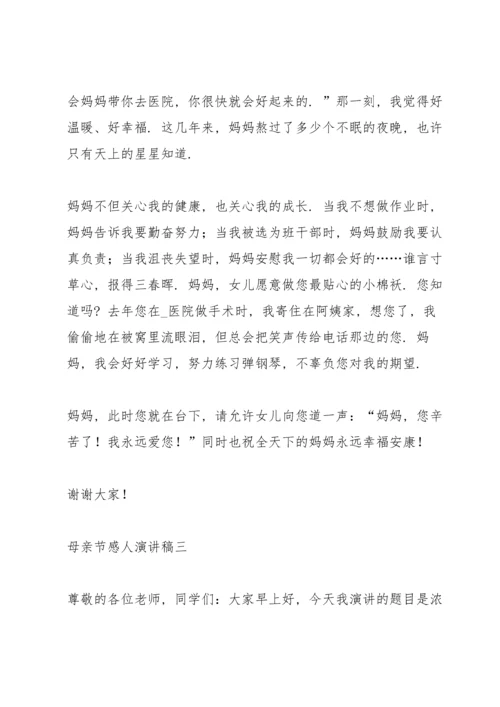 会妈妈带你去医院，你很快就会好起来的．”那一刻，我觉得好温暖、好幸福．这几年来，妈妈熬过了多少个不眠的夜晚，也许只有天上的星星知道．

妈妈不但关心我的健康，也关心我的成长．当我不想做作业时，妈妈告诉我要勤奋努力；当我被选为班干部时，妈妈鼓励我要认真负责；当我沮丧失望时，妈妈安慰我一切都会好的……谁言寸草心，报得三春晖．妈妈，女儿愿意做您最贴心的小棉袄．您知道吗？去年您在_医院做手术时，我寄住在阿姨家，想您了，我偷偷地在被窝里流眼泪，但总会把笑声传给电话那边的您．妈妈，我会好好学习，努力练习弹钢琴，不辜负您对我的期望．

妈妈，此时您就在台下，请允许女儿向您道一声：“妈妈，您辛苦了！我永远爱您！”同时也祝全天下的妈妈永远幸福安康！

谢谢大家！

母亲节感人演讲稿三

尊敬的各位老师，同学们：大家早上好，今天我演讲的题目是浓